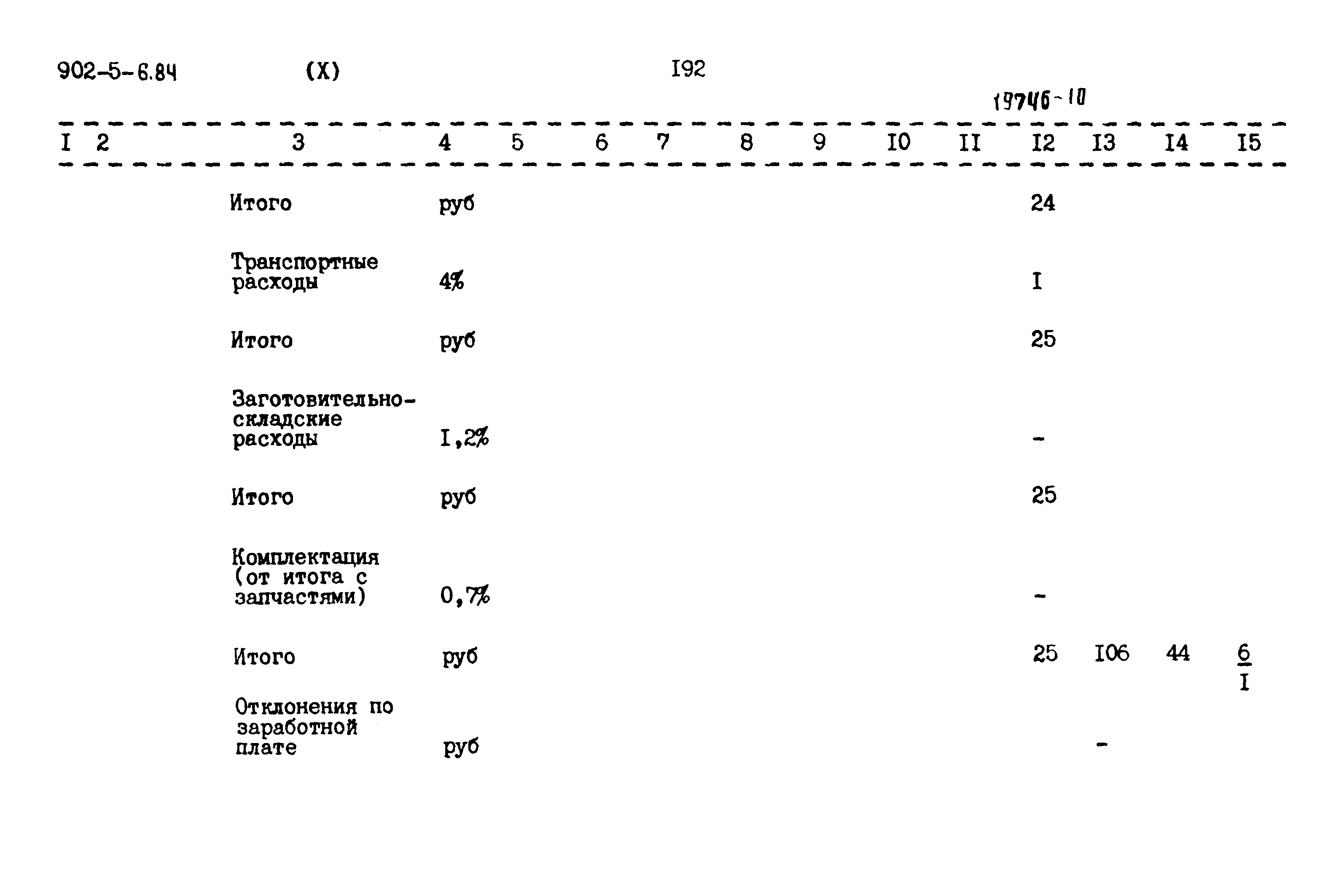 902-5-6.84 (X) I92

19746-10

| I | 2 | 3 | 4 | 5 | 6 | 7 | 8 | 9 | I0 | II | I2 | I3 | I4 | I5 |
|---|---|---|---|---|---|---|---|---|---|---|---|---|---|---|
| | | Итого | руб | | | | | | | | 24 | | | |
| | | Транспортные расходы | 4% | | | | | | | | I | | | |
| | | Итого | руб | | | | | | | | 25 | | | |
| | | Заготовительно-складские расходы | I,2% | | | | | | | | - | | | |
| | | Итого | руб | | | | | | | | 25 | | | |
| | | Комплектация (от итога с запчастями) | 0,7% | | | | | | | | - | | | |
| | | Итого | руб | | | | | | | | 25 | I06 | 44 | $\frac{6}{I}$ |
| | | Отклонения по заработной плате | руб | | | | | | | | | - | | |